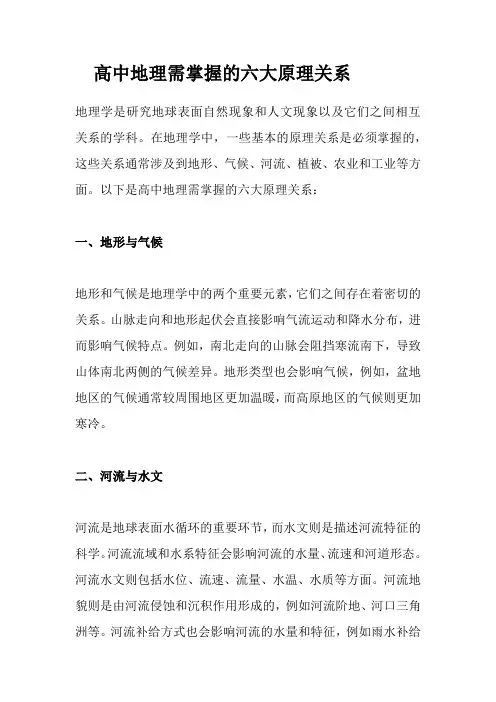 高中地理需掌握的六大原理关系

地理学是研究地球表面自然现象和人文现象以及它们之间相互关系的学科。在地理学中，一些基本的原理关系是必须掌握的，这些关系通常涉及到地形、气候、河流、植被、农业和工业等方面。以下是高中地理需掌握的六大原理关系：

一、地形与气候

地形和气候是地理学中的两个重要元素，它们之间存在着密切的关系。山脉走向和地形起伏会直接影响气流运动和降水分布，进而影响气候特点。例如，南北走向的山脉会阻挡寒流南下，导致山体南北两侧的气候差异。地形类型也会影响气候，例如，盆地地区的气候通常较周围地区更加温暖，而高原地区的气候则更加寒冷。

二、河流与水文

河流是地球表面水循环的重要环节，而水文则是描述河流特征的科学。河流流域和水系特征会影响河流的水量、流速和河道形态。河流水文则包括水位、流速、流量、水温、水质等方面。河流地貌则是由河流侵蚀和沉积作用形成的，例如河流阶地、河口三角洲等。河流补给方式也会影响河流的水量和特征，例如雨水补给